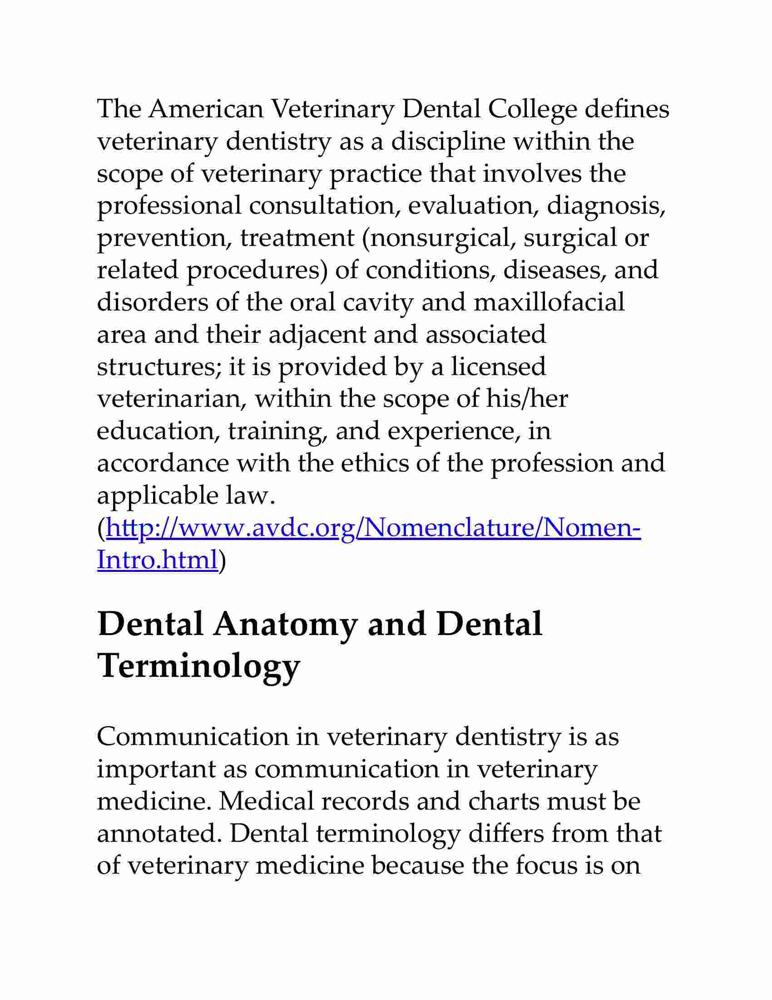 The American Veterinary Dental College defines veterinary dentistry as a discipline within the scope of veterinary practice that involves the professional consultation, evaluation, diagnosis, prevention, treatment (nonsurgical, surgical or related procedures) of conditions, diseases, and disorders of the oral cavity and maxillofacial area and their adjacent and associated structures; it is provided by a licensed veterinarian, within the scope of his/her education, training, and experience, in accordance with the ethics of the profession and applicable law. (http://www.avdc.org/Nomenclature/Nomen-Intro.html)

Dental Anatomy and Dental Terminology

Communication in veterinary dentistry is as important as communication in veterinary medicine. Medical records and charts must be annotated. Dental terminology differs from that of veterinary medicine because the focus is on